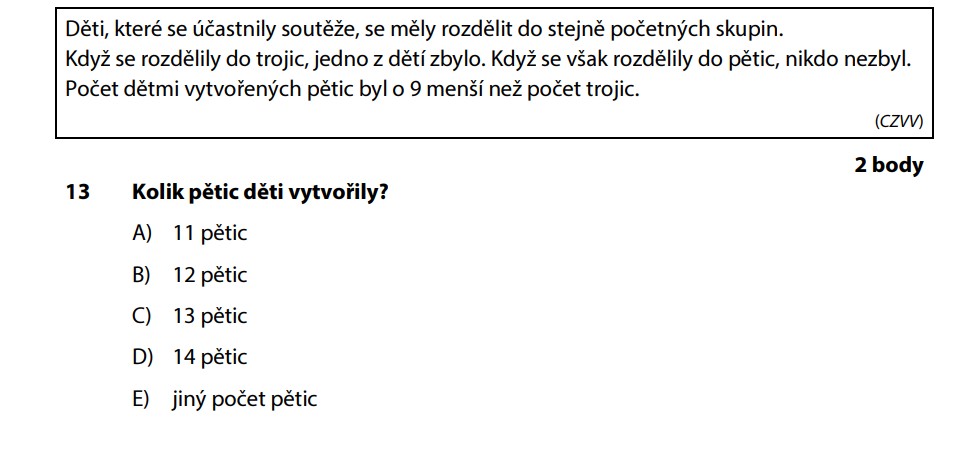 Děti, které se účastnily soutěže, se měly rozdělit do stejně početných skupin.
Když se rozdělily do trojic, jedno z dětí zbylo. Když se však rozdělily do pětic, nikdo nezbyl.
Počet dětmi vytvořených pětic byl o 9 menší než počet trojic.

(CZVV)

2 body

13 Kolik pětic děti vytvořily?

A) 11 pětic

B) 12 pětic

C) 13 pětic

D) 14 pětic

E) jiný počet pětic